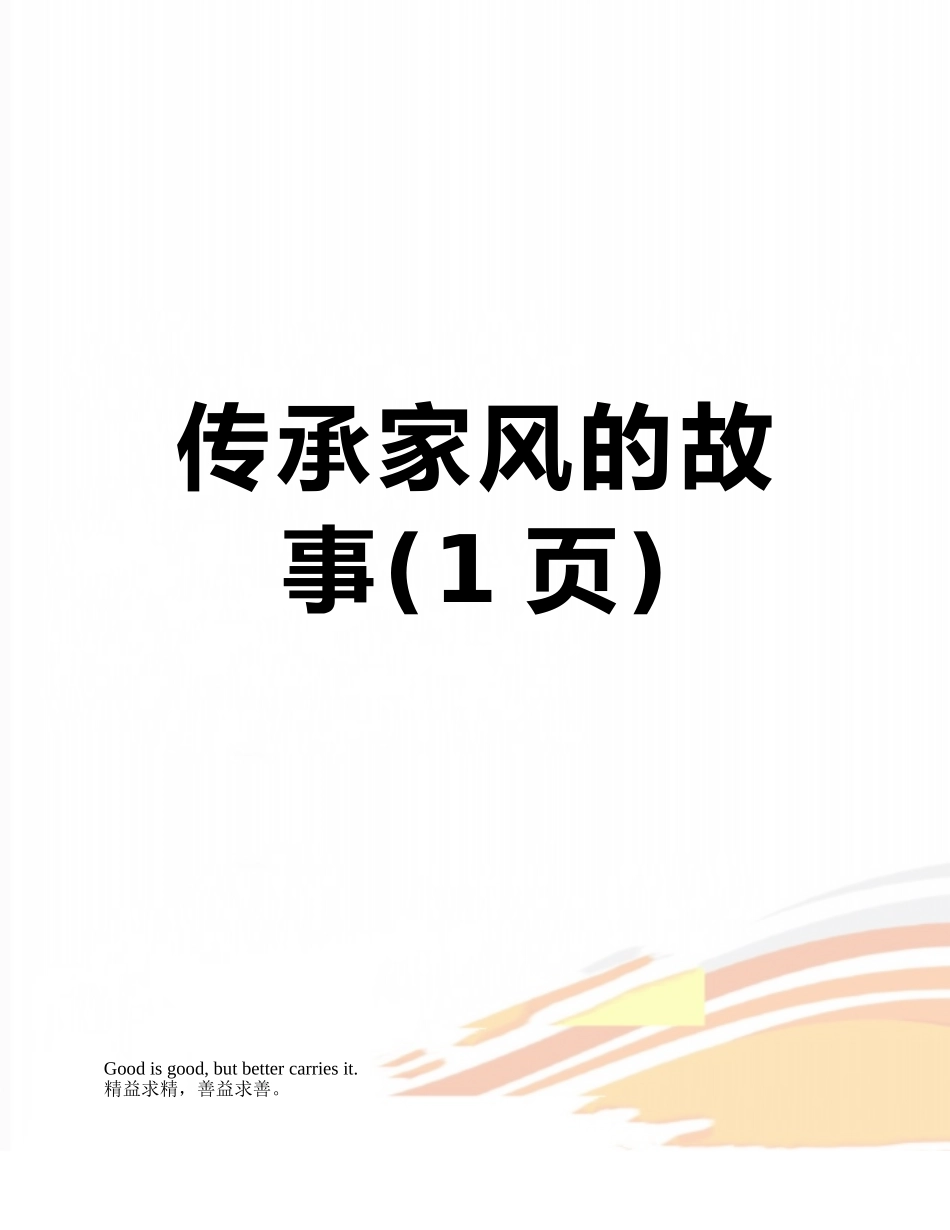 传承家风的故事(1 页)

Good is good, but better carries it.
精益求精，善益求善。